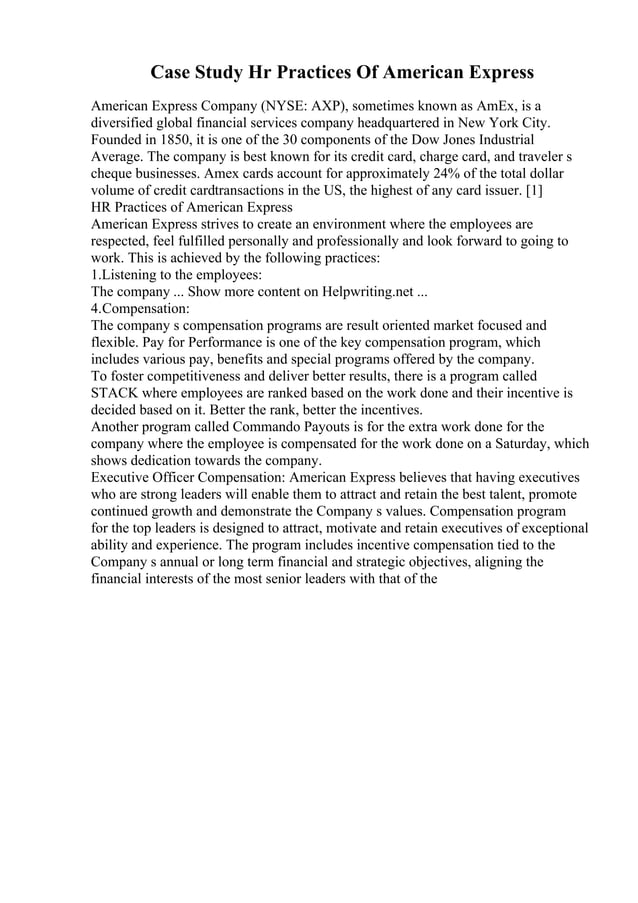 Case Study Hr Practices Of American Express

American Express Company (NYSE: AXP), sometimes known as AmEx, is a diversified global financial services company headquartered in New York City. Founded in 1850, it is one of the 30 components of the Dow Jones Industrial Average. The company is best known for its credit card, charge card, and traveler s cheque businesses. Amex cards account for approximately 24% of the total dollar volume of credit cardtransactions in the US, the highest of any card issuer. [1]
HR Practices of American Express
American Express strives to create an environment where the employees are respected, feel fulfilled personally and professionally and look forward to going to work. This is achieved by the following practices:
1.Listening to the employees:
The company ... Show more content on Helpwriting.net ...
4.Compensation:
The company s compensation programs are result oriented market focused and flexible. Pay for Performance is one of the key compensation program, which includes various pay, benefits and special programs offered by the company.
To foster competitiveness and deliver better results, there is a program called STACK where employees are ranked based on the work done and their incentive is decided based on it. Better the rank, better the incentives.
Another program called Commando Payouts is for the extra work done for the company where the employee is compensated for the work done on a Saturday, which shows dedication towards the company.
Executive Officer Compensation: American Express believes that having executives who are strong leaders will enable them to attract and retain the best talent, promote continued growth and demonstrate the Company s values. Compensation program for the top leaders is designed to attract, motivate and retain executives of exceptional ability and experience. The program includes incentive compensation tied to the Company s annual or long term financial and strategic objectives, aligning the financial interests of the most senior leaders with that of the